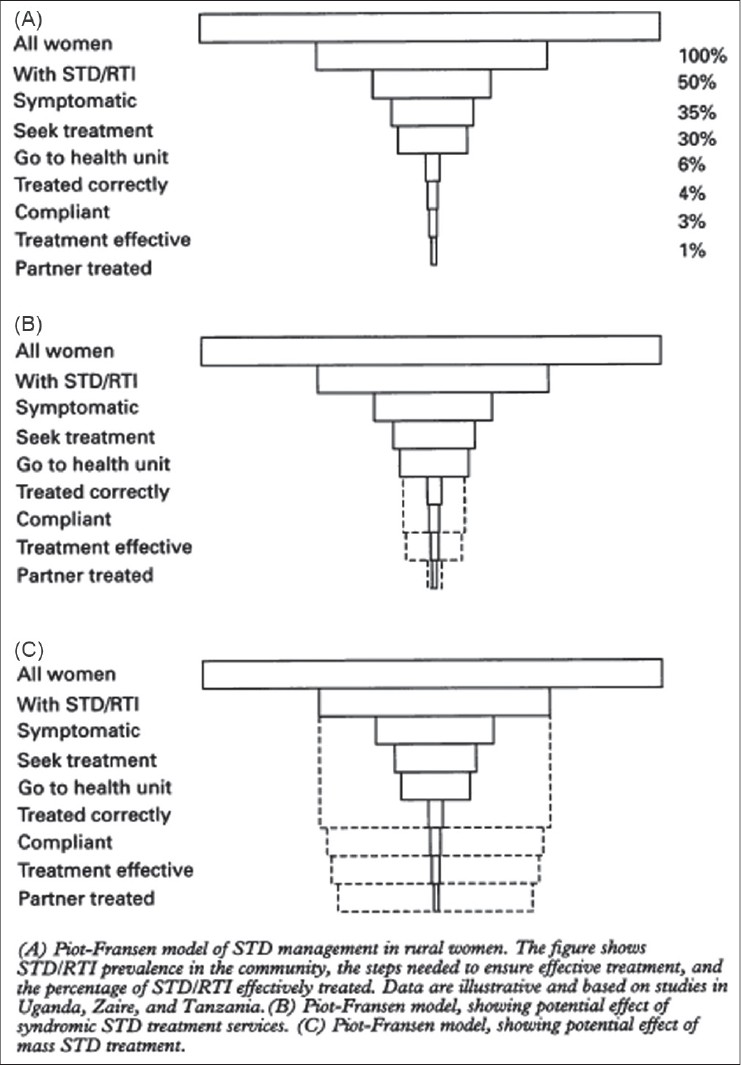 (A)
All women
With STD/RTI
Symptomatic
Seek treatment
Go to health unit
Treated correctly
Compliant
Treatment effective
Partner treated

100%
50%
35%
30%
6%
4%
3%
1%

(B)
All women
With STD/RTI
Symptomatic
Seek treatment
Go to health unit
Treated correctly
Compliant
Treatment effective
Partner treated

(C)
All women
With STD/RTI
Symptomatic
Seek treatment
Go to health unit
Treated correctly
Compliant
Treatment effective
Partner treated

(A) Piot-Fransen model of STD management in rural women. The figure shows STD/RTI prevalence in the community, the steps needed to ensure effective treatment, and the percentage of STD/RTI effectively treated. Data are illustrative and based on studies in Uganda, Zaire, and Tanzania. (B) Piot-Fransen model, showing potential effect of syndromic STD treatment services. (C) Piot-Fransen model, showing potential effect of mass STD treatment.